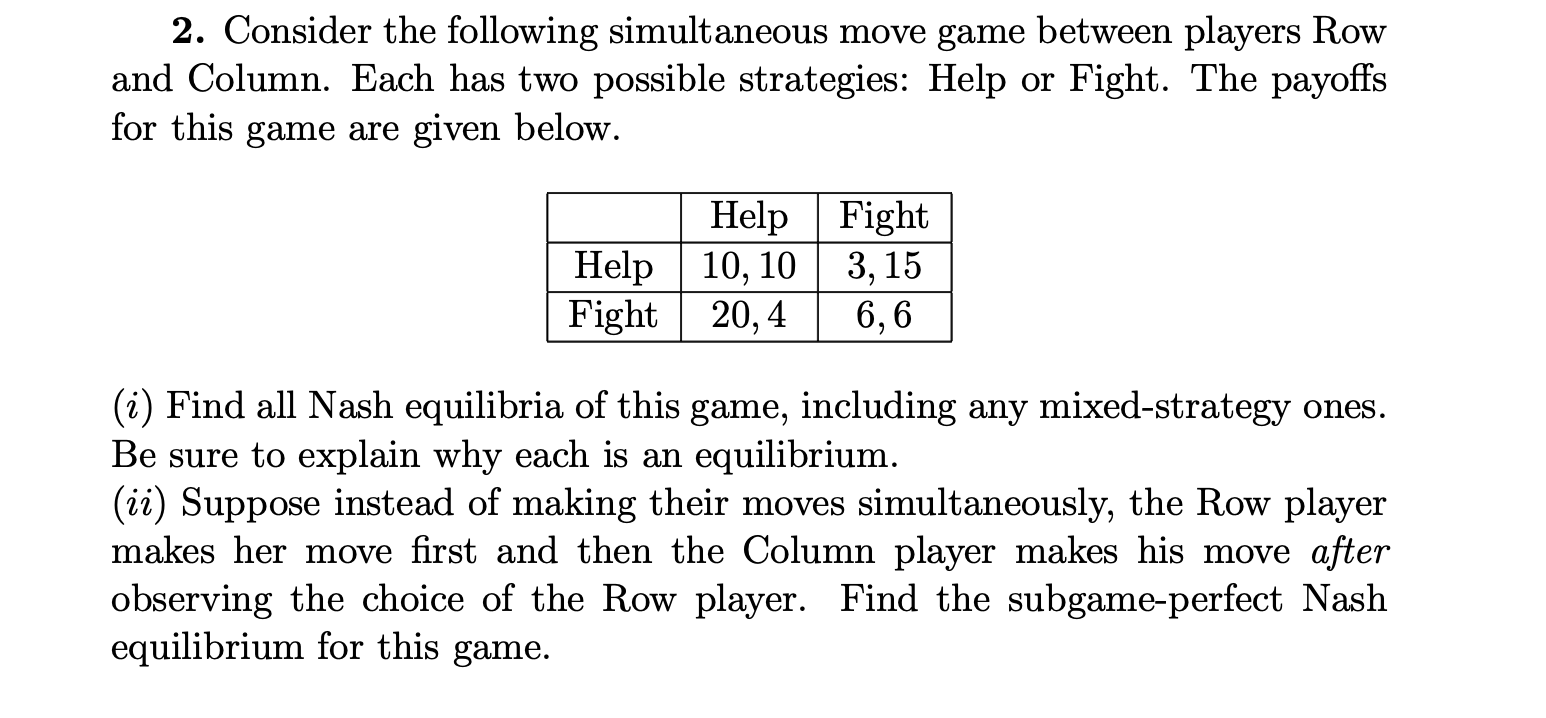 2. Consider the following simultaneous move game between players Row and Column. Each has two possible strategies: Help or Fight. The payoffs for this game are given below.

| | Help | Fight |
|---|---|---|
| Help | 10, 10 | 3, 15 |
| Fight | 20, 4 | 6, 6 |

(i) Find all Nash equilibria of this game, including any mixed-strategy ones. Be sure to explain why each is an equilibrium.
(ii) Suppose instead of making their moves simultaneously, the Row player makes her move first and then the Column player makes his move after observing the choice of the Row player. Find the subgame-perfect Nash equilibrium for this game.